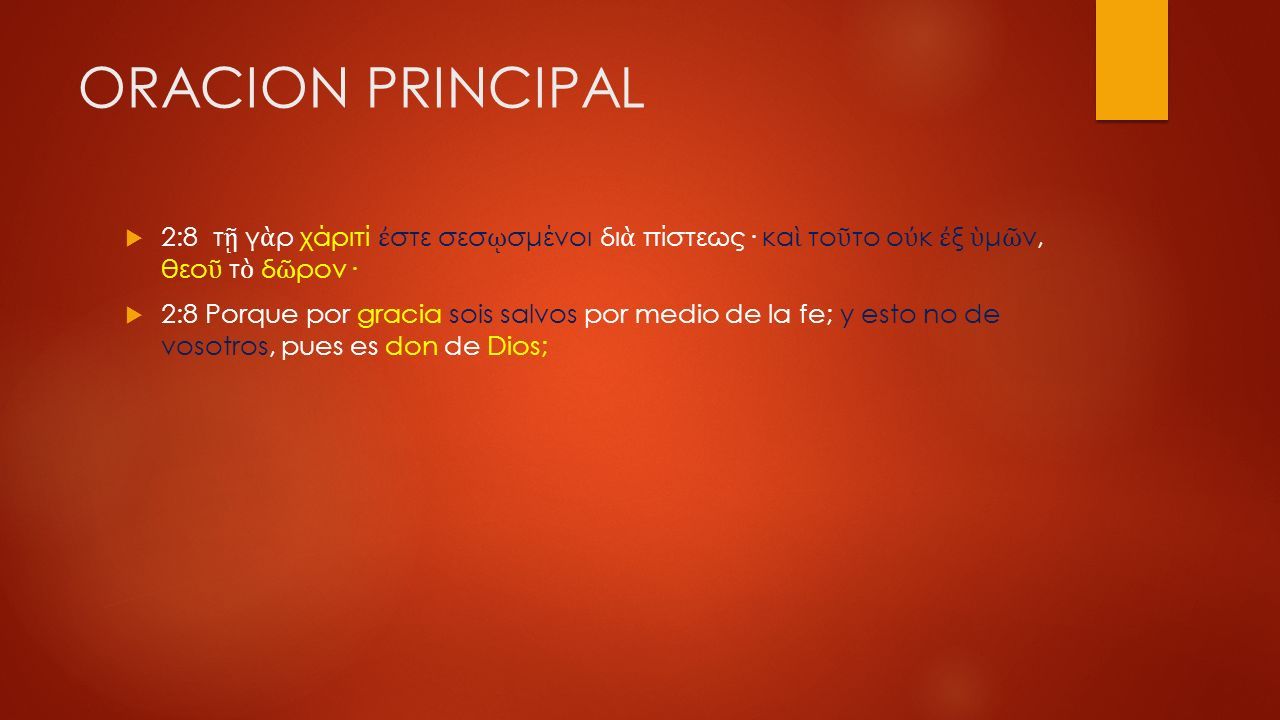 ORACION PRINCIPAL

2:8 τῇ γὰρ χάριτί ἐστε σεσῳσμένοι διὰ πίστεως· καὶ τοῦτο οὐκ ἐξ ὑμῶν, θεοῦ τὸ δῶρον·

2:8 Porque por gracia sois salvos por medio de la fe; y esto no de vosotros, pues es don de Dios;